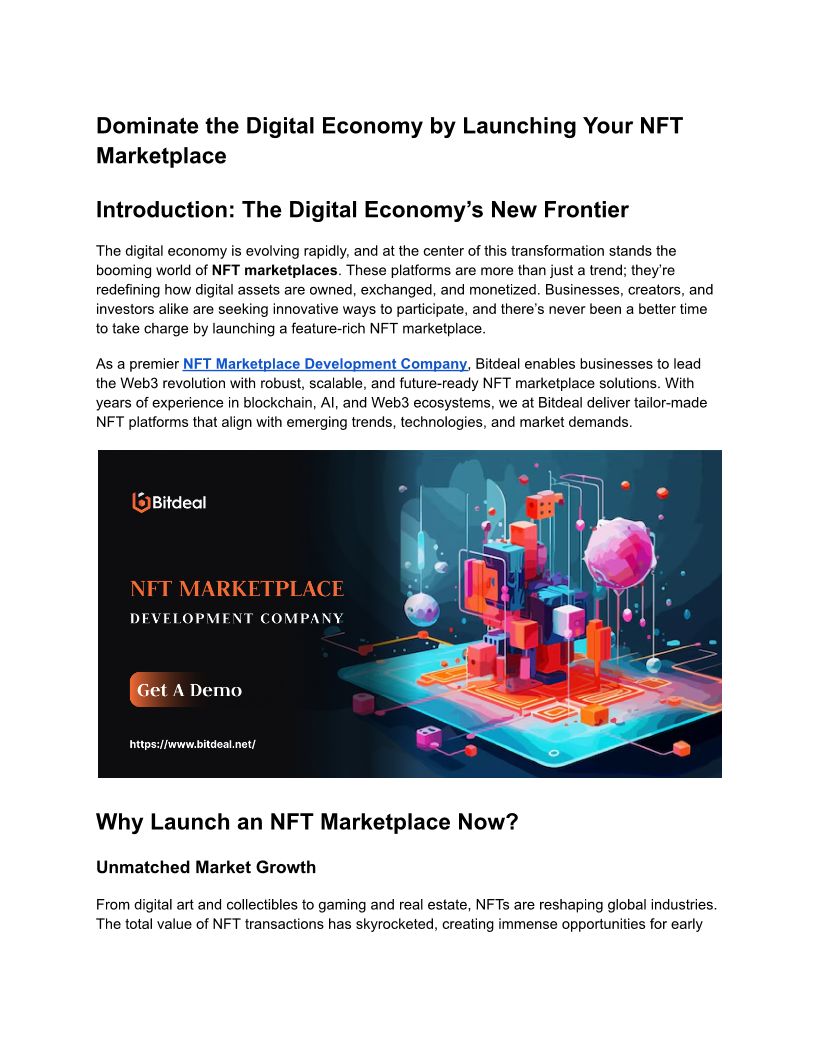 Dominate the Digital Economy by Launching Your NFT Marketplace

Introduction: The Digital Economy's New Frontier

The digital economy is evolving rapidly, and at the center of this transformation stands the booming world of NFT marketplaces. These platforms are more than just a trend; they're redefining how digital assets are owned, exchanged, and monetized. Businesses, creators, and investors alike are seeking innovative ways to participate, and there's never been a better time to take charge by launching a feature-rich NFT marketplace.

As a premier NFT Marketplace Development Company, Bitdeal enables businesses to lead the Web3 revolution with robust, scalable, and future-ready NFT marketplace solutions. With years of experience in blockchain, AI, and Web3 ecosystems, we at Bitdeal deliver tailor-made NFT platforms that align with emerging trends, technologies, and market demands.

Bitdeal

NFT MARKETPLACE
DEVELOPMENT COMPANY

Get A Demo

https://www.bitdeal.net/

Why Launch an NFT Marketplace Now?

Unmatched Market Growth

From digital art and collectibles to gaming and real estate, NFTs are reshaping global industries. The total value of NFT transactions has skyrocketed, creating immense opportunities for early